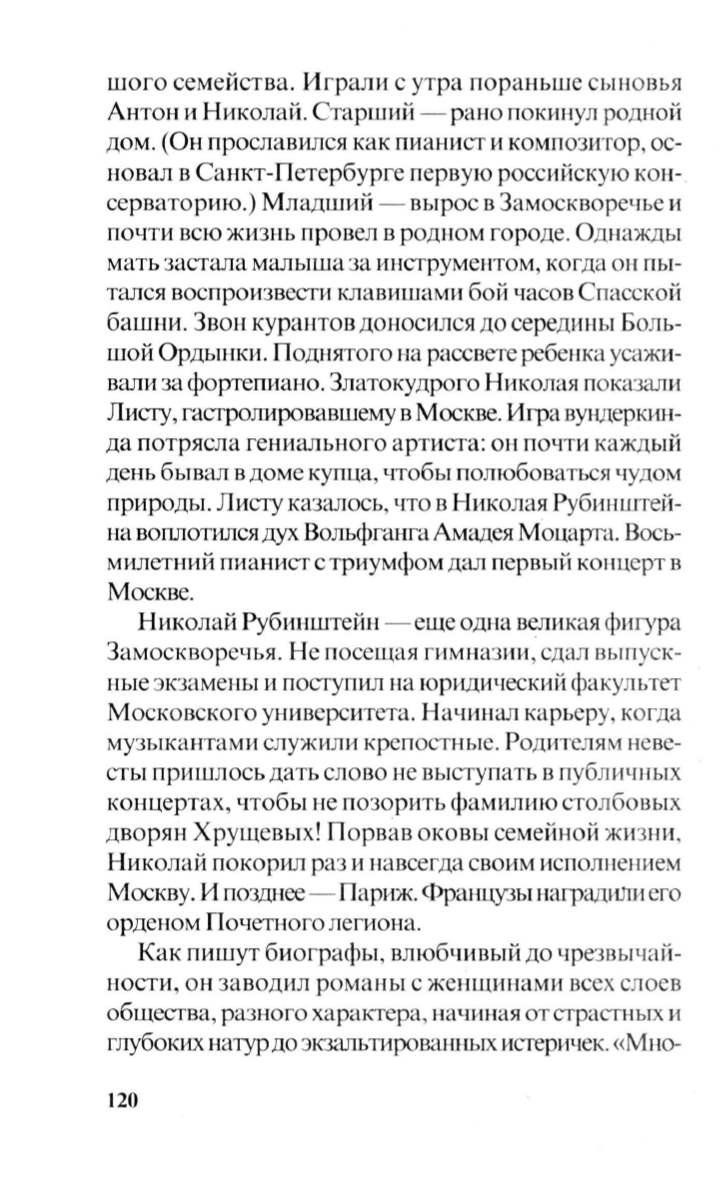 шого семейства. Играли с утра пораньше сыновья Антон и Николай. Старший — рано покинул родной дом. (Он прославился как пианист и композитор, основал в Санкт-Петербурге первую российскую консерваторию.) Младший — вырос в Замоскворечье и почти всю жизнь провел в родном городе. Однажды мать застала малыша за инструментом, когда он пытался воспроизвести клавишами бой часов Спасской башни. Звон курантов доносился до середины Большой Ордынки. Поднятого на рассвете ребенка усаживали за фортепиано. Златокудрого Николая показали Листу, гастролировавшему в Москве. Игра вундеркинда потрясла гениального артиста: он почти каждый день бывал в доме купца, чтобы полюбоваться чудом природы. Листу казалось, что в Николая Рубинштейна воплотился дух Вольфганга Амадея Моцарта. Восьмилетний пианист с триумфом дал первый концерт в Москве.

Николай Рубинштейн — еще одна великая фигура Замоскворечья. Не посещая гимназии, сдал выпускные экзамены и поступил на юридический факультет Московского университета. Начинал карьеру, когда музыкантами служили крепостные. Родителям невесты пришлось дать слово не выступать в публичных концертах, чтобы не позорить фамилию столбовых дворян Хрущевых! Порвав оковы семейной жизни, Николай покорил раз и навсегда своим исполнением Москву. И позднее — Париж. Французы наградили его орденом Почетного легиона.

Как пишут биографы, влюбчивый до чрезвычайности, он заводил романы с женщинами всех слоев общества, разного характера, начиная от страстных и глубоких натур до экзальтированных истеричек. «Мно-

120